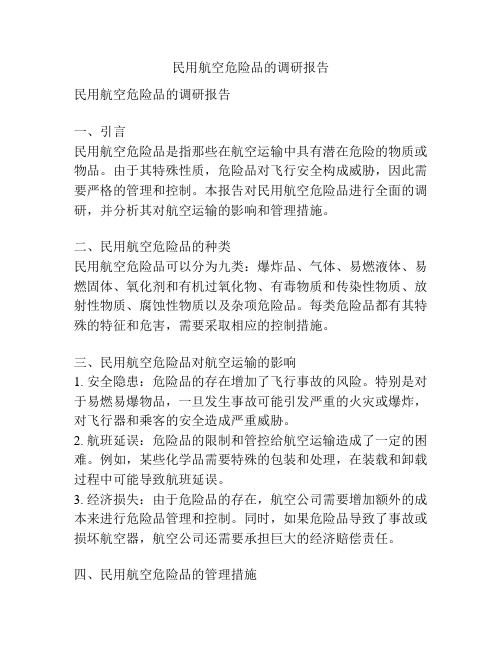 民用航空危险品的调研报告

民用航空危险品的调研报告

一、引言
民用航空危险品是指那些在航空运输中具有潜在危险的物质或物品。由于其特殊性质，危险品对飞行安全构成威胁，因此需要严格的管理和控制。本报告对民用航空危险品进行全面的调研，并分析其对航空运输的影响和管理措施。

二、民用航空危险品的种类
民用航空危险品可以分为九类：爆炸品、气体、易燃液体、易燃固体、氧化剂和有机过氧化物、有毒物质和传染性物质、放射性物质、腐蚀性物质以及杂项危险品。每类危险品都有其特殊的特征和危害，需要采取相应的控制措施。

三、民用航空危险品对航空运输的影响
1. 安全隐患：危险品的存在增加了飞行事故的风险。特别是对于易燃易爆物品，一旦发生事故可能引发严重的火灾或爆炸，对飞行器和乘客的安全造成严重威胁。
2. 航班延误：危险品的限制和管控给航空运输造成了一定的困难。例如，某些化学品需要特殊的包装和处理，在装载和卸载过程中可能导致航班延误。
3. 经济损失：由于危险品的存在，航空公司需要增加额外的成本来进行危险品管理和控制。同时，如果危险品导致了事故或损坏航空器，航空公司还需要承担巨大的经济赔偿责任。

四、民用航空危险品的管理措施